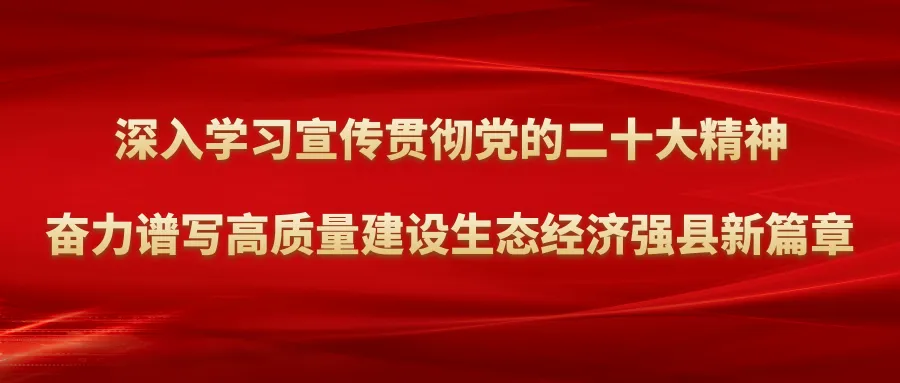 深入学习宣传贯彻党的二十大精神

奋力谱写高质量建设生态经济强县新篇章